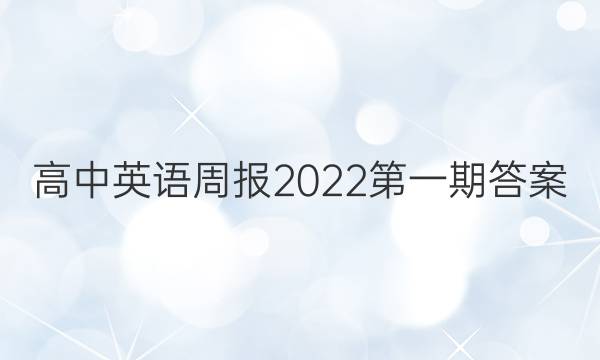 高中英语周报2022第一期答案